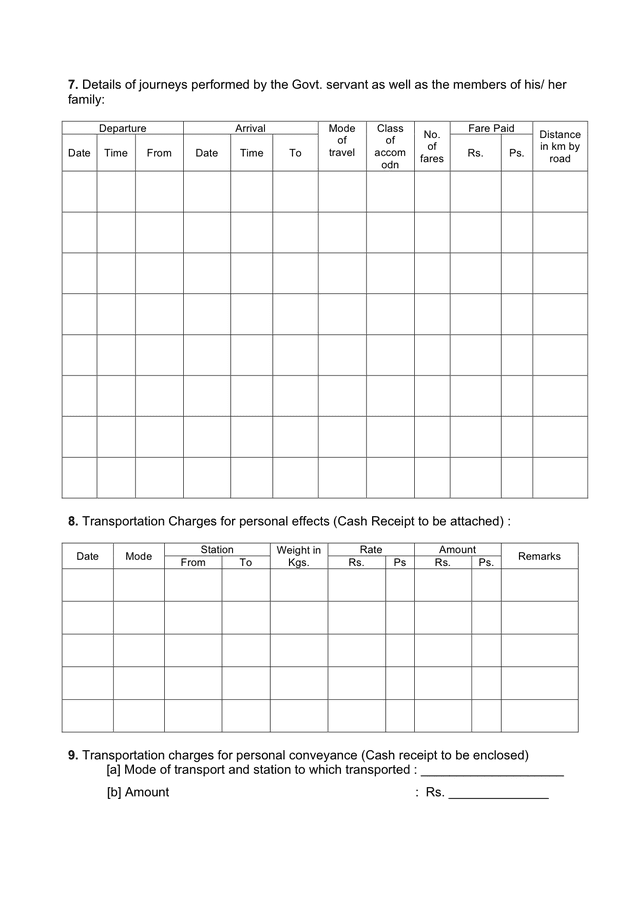 7. Details of journeys performed by the Govt. servant as well as the members of his/ her family:

| Departure | | | Arrival | | | Mode of travel | Class of accom odn | No. of fares | Fare Paid | | Distance in km by road |
|---|---|---|---|---|---|---|---|---|---|---|---|
| Date | Time | From | Date | Time | To | | | | Rs. | Ps. | |
| | | | | | | | | | | | |
| | | | | | | | | | | | |
| | | | | | | | | | | | |
| | | | | | | | | | | | |
| | | | | | | | | | | | |
| | | | | | | | | | | | |
| | | | | | | | | | | | |
| | | | | | | | | | | | |

8. Transportation Charges for personal effects (Cash Receipt to be attached) :

| Date | Mode | Station | | Weight in Kgs. | Rate | | Amount | | Remarks |
|---|---|---|---|---|---|---|---|---|---|
| | | From | To | | Rs. | Ps | Rs. | Ps. | |
| | | | | | | | | | |
| | | | | | | | | | |
| | | | | | | | | | |
| | | | | | | | | | |
| | | | | | | | | | |

9. Transportation charges for personal conveyance (Cash receipt to be enclosed)
[a] Mode of transport and station to which transported : ____
[b] Amount : Rs. ____